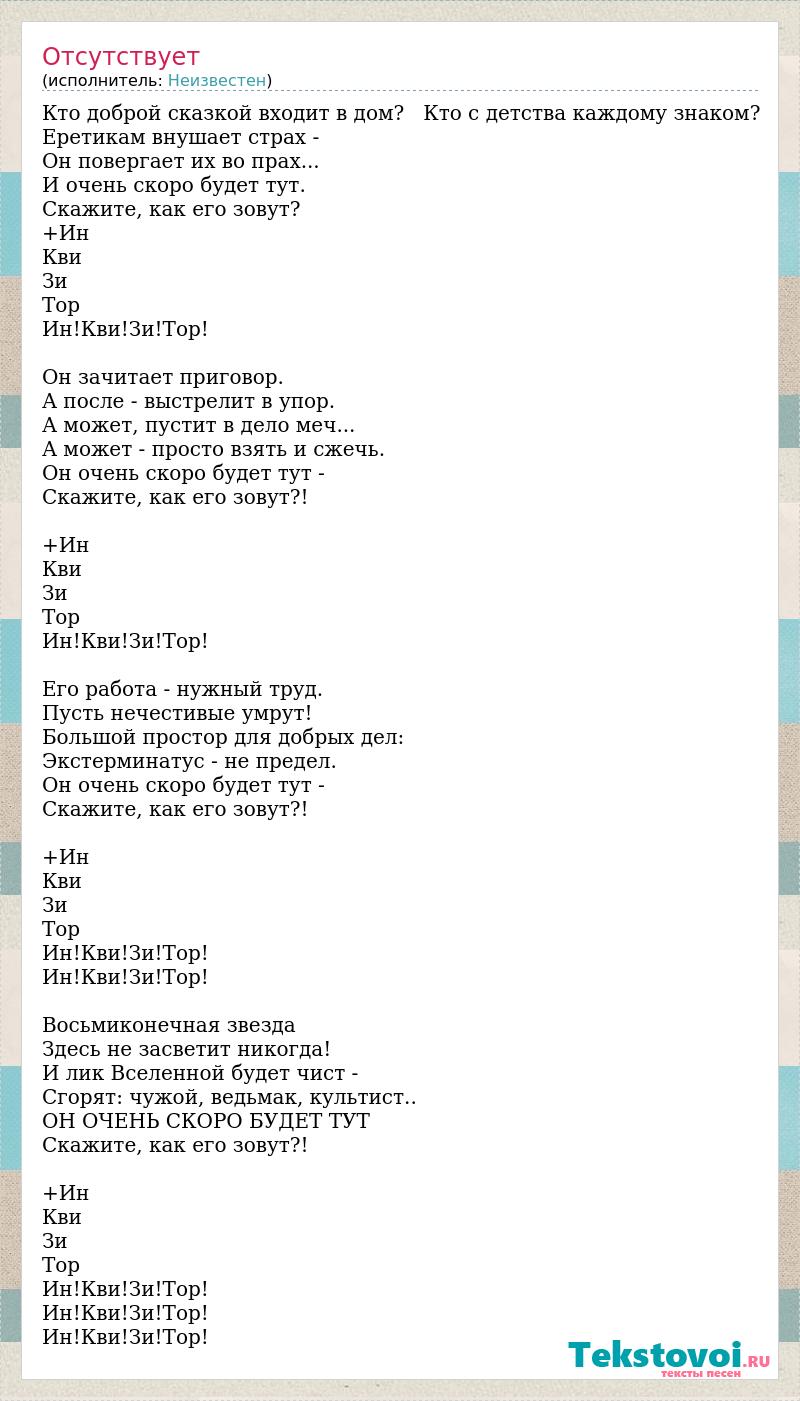 Отсутствует
(исполнитель: Неизвестен)

Кто доброй сказкой входит в дом? Кто с детства каждому знаком?
Еретикам внушает страх -
Он повергает их во прах...
И очень скоро будет тут.
Скажите, как его зовут?
+Ин
Кви
Зи
Тор
Ин!Кви!Зи!Тор!

Он зачитает приговор.
А после - выстрелит в упор.
А может, пустит в дело меч...
А может - просто взять и сжечь.
Он очень скоро будет тут -
Скажите, как его зовут?!

+Ин
Кви
Зи
Тор
Ин!Кви!Зи!Тор!

Его работа - нужный труд.
Пусть нечестивые умрут!
Большой простор для добрых дел:
Экстерминатус - не предел.
Он очень скоро будет тут -
Скажите, как его зовут?!

+Ин
Кви
Зи
Тор
Ин!Кви!Зи!Тор!
Ин!Кви!Зи!Тор!

Восьмиконечная звезда
Здесь не засветит никогда!
И лик Вселенной будет чист -
Сгорят: чужой, ведьмак, культист..
ОН ОЧЕНЬ СКОРО БУДЕТ ТУТ
Скажите, как его зовут?!

+Ин
Кви
Зи
Тор
Ин!Кви!Зи!Тор!
Ин!Кви!Зи!Тор!
Ин!Кви!Зи!Тор!

Tekstovoi.RU
тексты песен